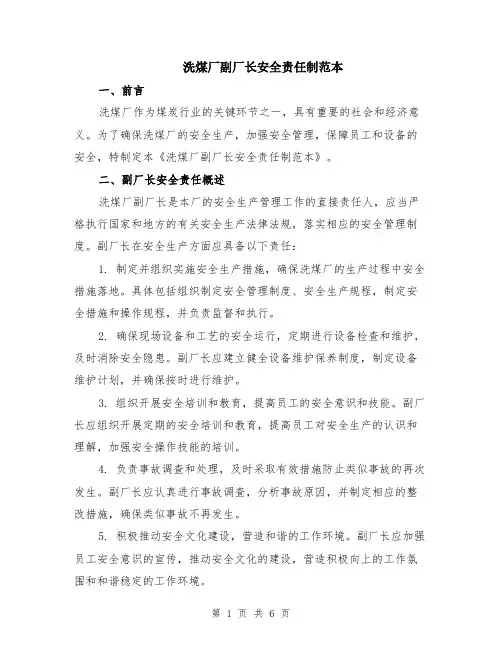 洗煤厂副厂长安全责任制范本

一、前言

洗煤厂作为煤炭行业的关键环节之一，具有重要的社会和经济意义。为了确保洗煤厂的安全生产，加强安全管理，保障员工和设备的安全，特制定本《洗煤厂副厂长安全责任制范本》。

二、副厂长安全责任概述

洗煤厂副厂长是本厂的安全生产管理工作的直接责任人，应当严格执行国家和地方的有关安全生产法律法规，落实相应的安全管理制度。副厂长在安全生产方面应具备以下责任：

1. 制定并组织实施安全生产措施，确保洗煤厂的生产过程中安全措施落地。具体包括组织制定安全管理制度、安全生产规程，制定安全措施和操作规程，并负责监督和执行。

2. 确保现场设备和工艺的安全运行，定期进行设备检查和维护，及时消除安全隐患。副厂长应建立健全设备维护保养制度，制定设备维护计划，并确保按时进行维护。

3. 组织开展安全培训和教育，提高员工的安全意识和技能。副厂长应组织开展定期的安全培训和教育，提高员工对安全生产的认识和理解，加强安全操作技能的培训。

4. 负责事故调查和处理，及时采取有效措施防止类似事故的再次发生。副厂长应认真进行事故调查，分析事故原因，并制定相应的整改措施，确保类似事故不再发生。

5. 积极推动安全文化建设，营造和谐的工作环境。副厂长应加强员工安全意识的宣传，推动安全文化的建设，营造积极向上的工作氛围和和谐稳定的工作环境。

第 1 页 共 6 页